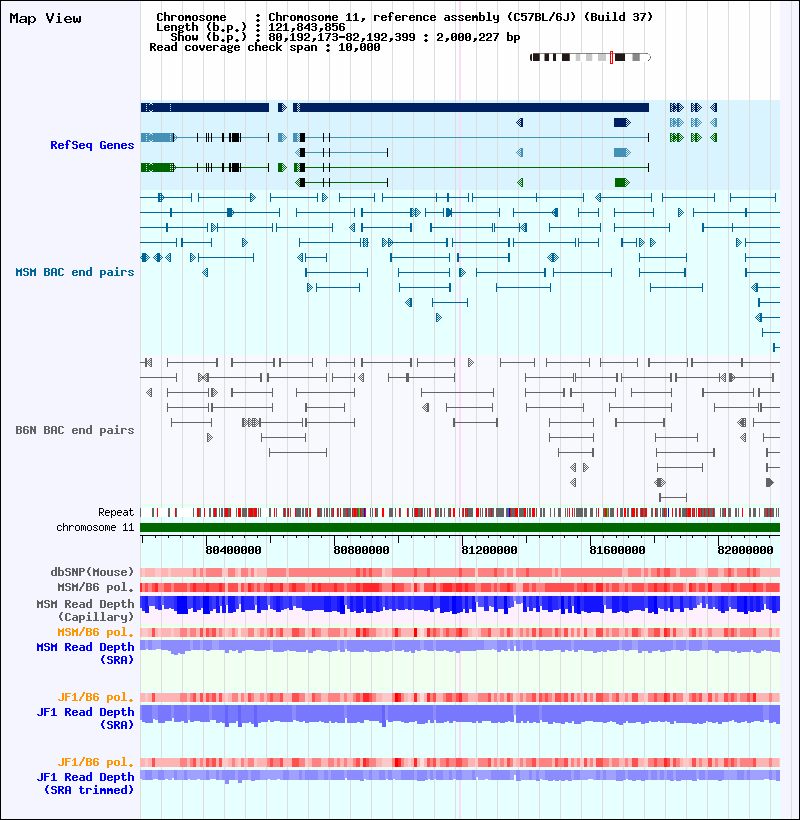 Map View

Chromosome : Chromosome 11, reference assembly (C57BL/6J) (Build 37)
Length (b.p.) : 121,843,856
Show (b.p.) : 80,192,173-82,192,399 : 2,000,227 bp
Read coverage check span : 10,000

RefSeq Genes

MSM BAC end pairs

B6N BAC end pairs

Repeat
chromosome 11

80400000 80800000 81200000 81600000 82000000

dbSNP(Mouse)
MSM/B6 pol.
MSM Read Depth (Capillary)
MSM/B6 pol.
MSM Read Depth (SRA)

JF1/B6 pol.
JF1 Read Depth (SRA)

JF1/B6 pol.
JF1 Read Depth (SRA trimmed)